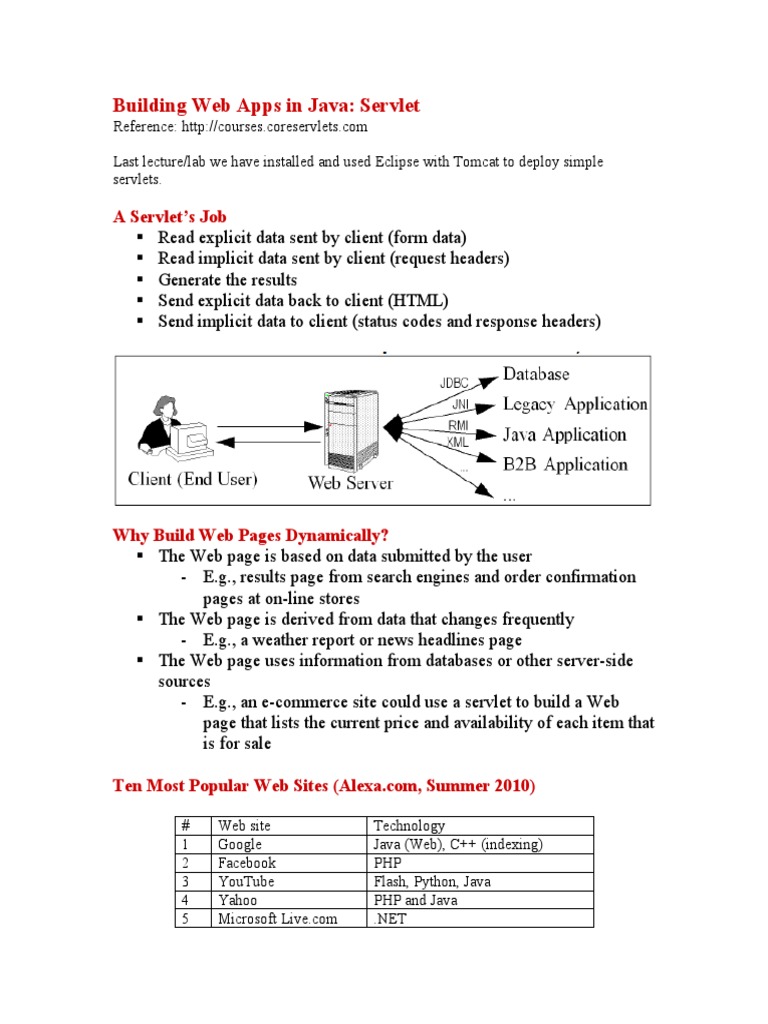 Building Web Apps in Java: Servlet
Reference: http://courses.coreservlets.com

Last lecture/lab we have installed and used Eclipse with Tomcat to deploy simple servlets.

A Servlet's Job
▪ Read explicit data sent by client (form data)
▪ Read implicit data sent by client (request headers)
▪ Generate the results
▪ Send explicit data back to client (HTML)
▪ Send implicit data to client (status codes and response headers)

Client (End User)
Web Server
JDBC
JNI
RMI
XML
...
Database
Legacy Application
Java Application
B2B Application
...

Why Build Web Pages Dynamically?
▪ The Web page is based on data submitted by the user
- E.g., results page from search engines and order confirmation pages at on-line stores
▪ The Web page is derived from data that changes frequently
- E.g., a weather report or news headlines page
▪ The Web page uses information from databases or other server-side sources
- E.g., an e-commerce site could use a servlet to build a Web page that lists the current price and availability of each item that is for sale

Ten Most Popular Web Sites (Alexa.com, Summer 2010)

| # | Web site | Technology |
|---|---|---|
| 1 | Google | Java (Web), C++ (indexing) |
| 2 | Facebook | PHP |
| 3 | YouTube | Flash, Python, Java |
| 4 | Yahoo | PHP and Java |
| 5 | Microsoft Live.com | .NET |